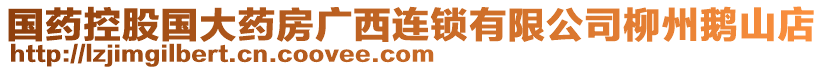 国药控股国大药房广西连锁有限公司柳州鹅山店
http://lzjimgilbert.cn.coovee.com